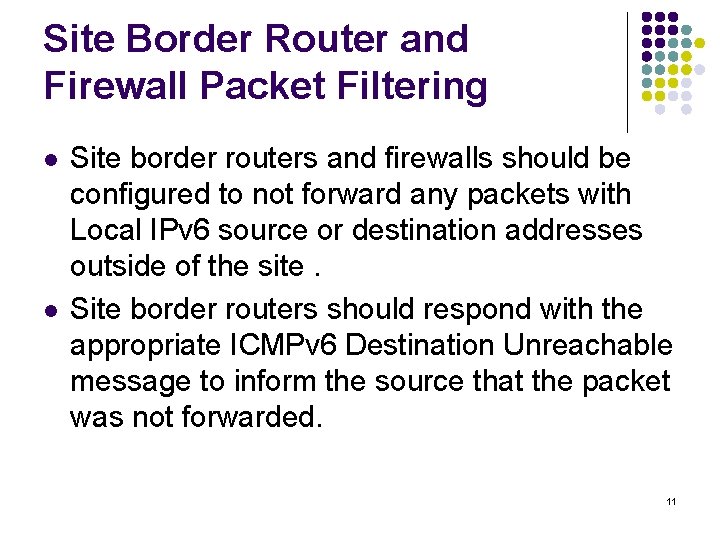 Site Border Router and
Firewall Packet Filtering

• Site border routers and firewalls should be configured to not forward any packets with Local IPv6 source or destination addresses outside of the site .
• Site border routers should respond with the appropriate ICMPv6 Destination Unreachable message to inform the source that the packet was not forwarded.

11